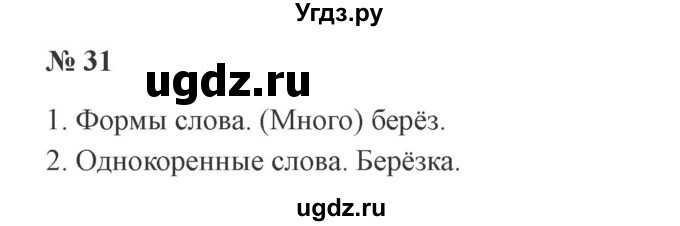 Угдз.ру

№ 31

ugdz.ru

1. Формы слова. (Много) берёз.

2. Однокоренные слова. Берёзка.

ugdz.ru